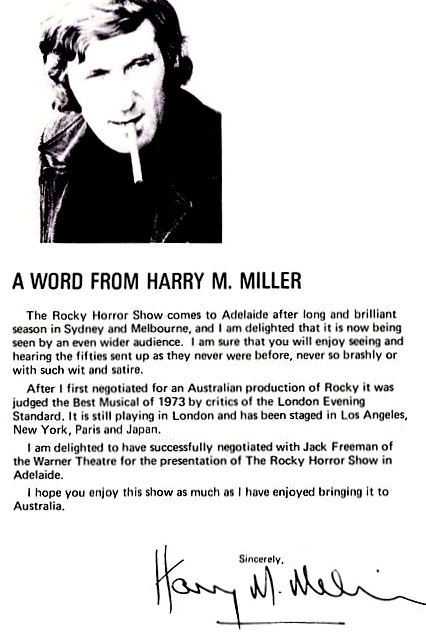 A WORD FROM HARRY M. MILLER

The Rocky Horror Show comes to Adelaide after long and brilliant season in Sydney and Melbourne, and I am delighted that it is now being seen by an even wider audience. I am sure that you will enjoy seeing and hearing the fifties sent up as they never were before, never so brashly or with such wit and satire.

After I first negotiated for an Australian production of Rocky it was judged the Best Musical of 1973 by critics of the London Evening Standard. It is still playing in London and has been staged in Los Angeles, New York, Paris and Japan.

I am delighted to have successfully negotiated with Jack Freeman of the Warner Theatre for the presentation of The Rocky Horror Show in Adelaide.

I hope you enjoy this show as much as I have enjoyed bringing it to Australia.

Sincerely,

Harry M. Miller